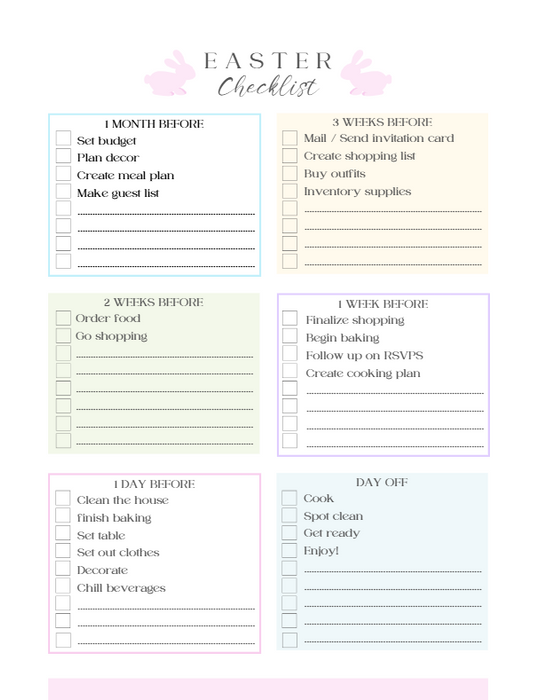 EASTER
Checklist

1 MONTH BEFORE
Set budget
Plan decor
Create meal plan
Make guest list

3 WEEKS BEFORE
Mail / Send invitation card
Create shopping list
Buy outfits
Inventory supplies

2 WEEKS BEFORE
Order food
Go shopping

1 WEEK BEFORE
Finalize shopping
Begin baking
Follow up on RSVPS
Create cooking plan

1 DAY BEFORE
Clean the house
finish baking
Set table
Set out clothes
Decorate
Chill beverages

DAY OFF
Cook
Spot clean
Get ready
Enjoy!